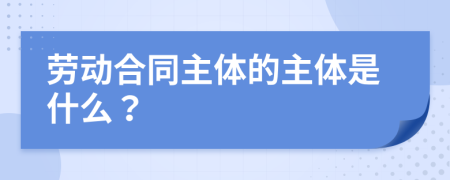 劳动合同主体的主体是什么？